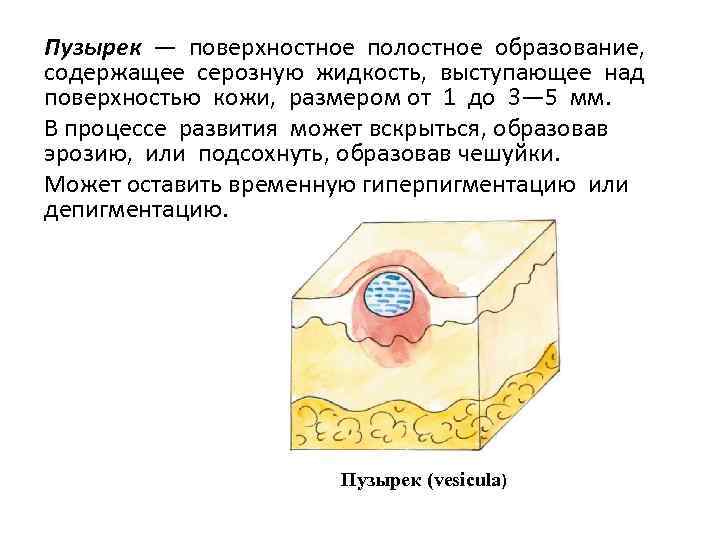 Пузырек — поверхностное полостное образование, содержащее серозную жидкость, выступающее над поверхностью кожи, размером от 1 до 3—5 мм.

В процессе развития может вскрыться, образовав эрозию, или подсохнуть, образовав чешуйки.

Может оставить временную гиперпигментацию или депигментацию.

Пузырек (vesicula)